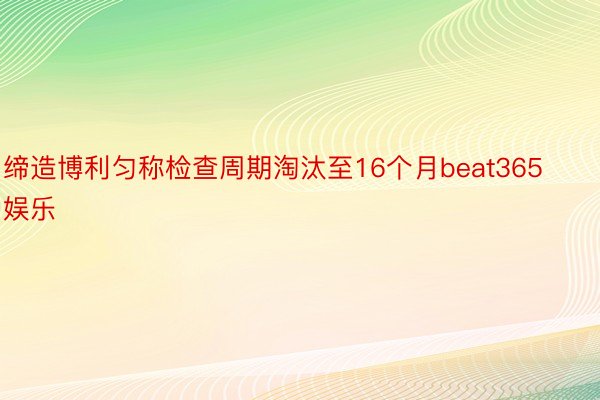 缔造博利匀称检查周期淘汰至16个月beat365娱乐